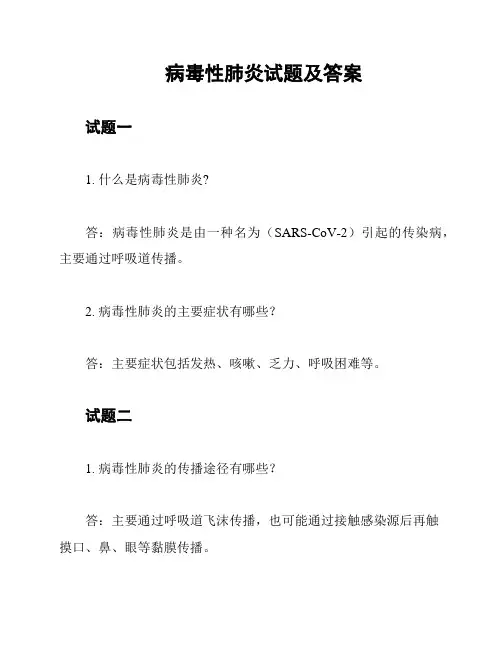 病毒性肺炎试题及答案

试题一

1. 什么是病毒性肺炎?

答：病毒性肺炎是由一种名为（SARS-CoV-2）引起的传染病，主要通过呼吸道传播。

2. 病毒性肺炎的主要症状有哪些？

答：主要症状包括发热、咳嗽、乏力、呼吸困难等。

试题二

1. 病毒性肺炎的传播途径有哪些？

答：主要通过呼吸道飞沫传播，也可能通过接触感染源后再触摸口、鼻、眼等黏膜传播。